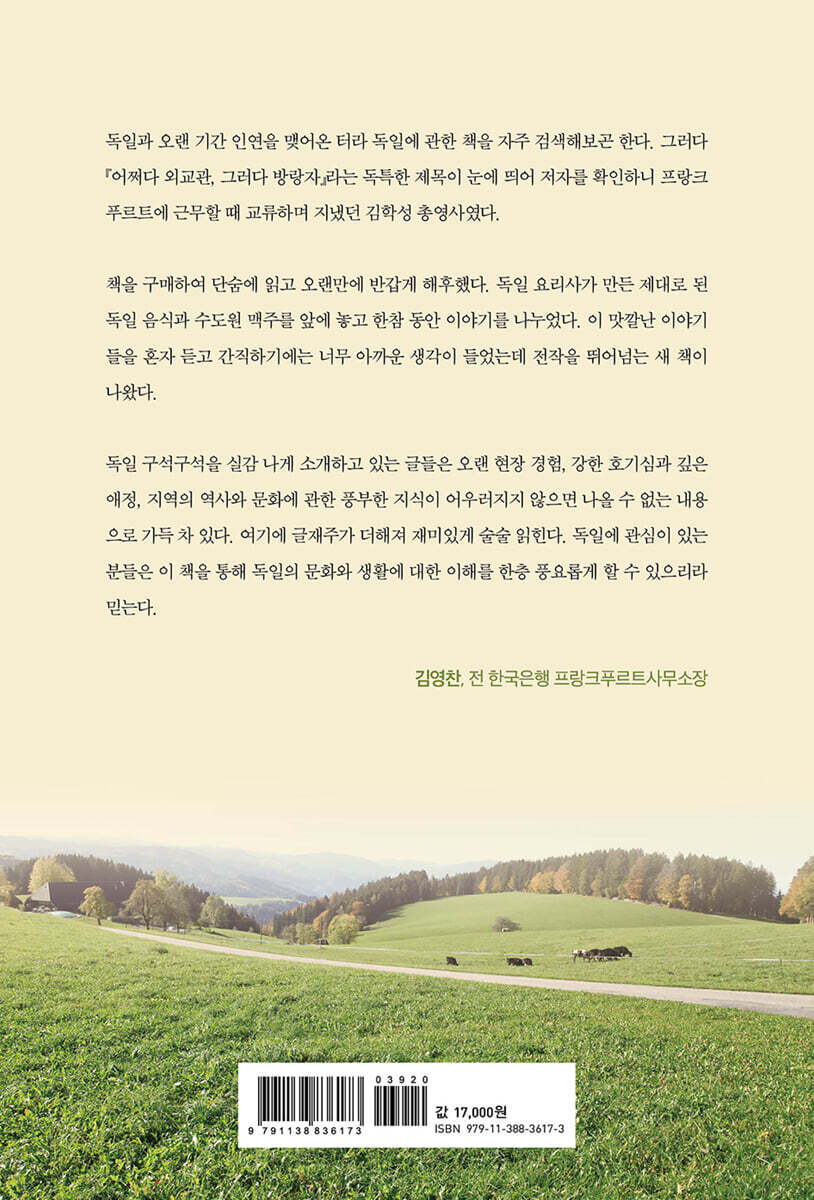 독일과 오랜 기간 인연을 맺어온 터라 독일에 관한 책을 자주 검색해보곤 한다. 그러다 『어쩌다 외교관, 그러다 방랑자』라는 독특한 제목이 눈에 띄어 저자를 확인하니 프랑크푸르트에 근무할 때 교류하며 지냈던 김학성 총영사였다.

책을 구매하여 단숨에 읽고 오랜만에 반갑게 해후했다. 독일 요리사가 만든 제대로 된 독일 음식과 수도원 맥주를 앞에 놓고 한참 동안 이야기를 나누었다. 이 맛깔난 이야기들을 혼자 듣고 간직하기에는 너무 아까운 생각이 들었는데 전작을 뛰어넘는 새 책이 나왔다.

독일 구석구석을 실감 나게 소개하고 있는 글들은 오랜 현장 경험, 강한 호기심과 깊은 애정, 지역의 역사와 문화에 관한 풍부한 지식이 어우러지지 않으면 나올 수 없는 내용으로 가득 차 있다. 여기에 글재주가 더해져 재미있게 술술 읽힌다. 독일에 관심이 있는 분들은 이 책을 통해 독일의 문화와 생활에 대한 이해를 한층 풍요롭게 할 수 있으리라 믿는다.

김영찬, 전 한국은행 프랑크푸르트사무소장

9 791138 836173
03920
값 17,000원
ISBN 979-11-388-3617-3